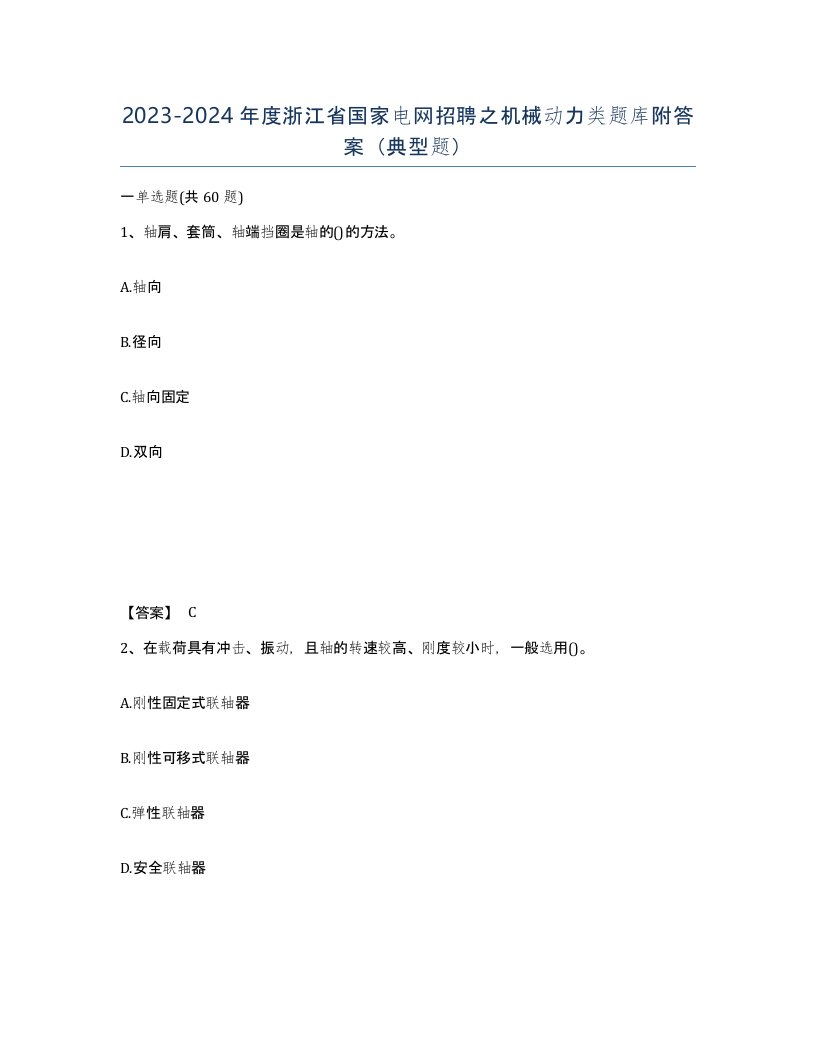 2023-2024年度浙江省国家电网招聘之机械动力类题库附答案（典型题）

一单选题(共60题)

1、轴肩、套筒、轴端挡圈是轴的()的方法。

A.轴向

B.径向

C.轴向固定

D.双向

【答案】 C

2、在载荷具有冲击、振动，且轴的转速较高、刚度较小时，一般选用()。

A.刚性固定式联轴器

B.刚性可移式联轴器

C.弹性联轴器

D.安全联轴器